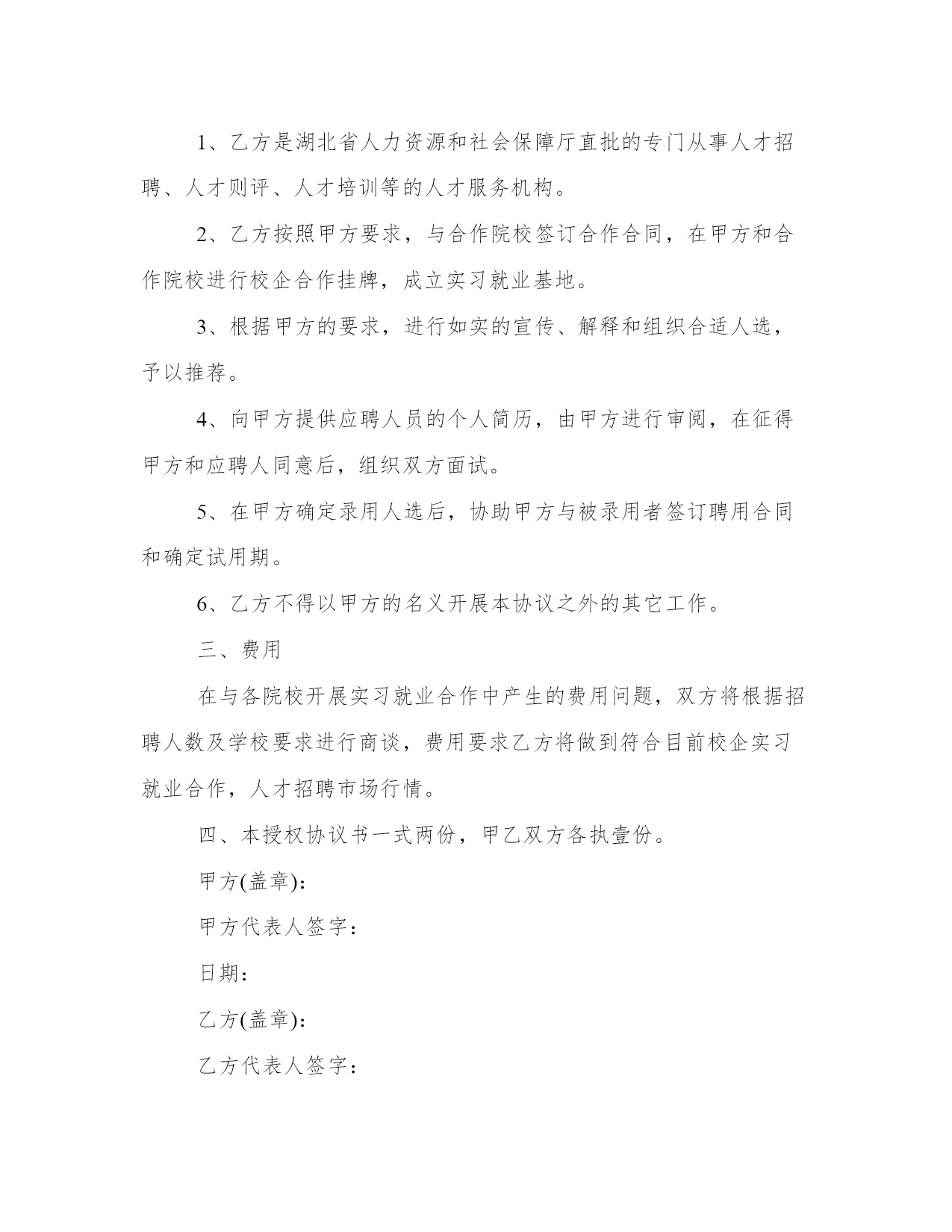 1、乙方是湖北省人力资源和社会保障厅直批的专门从事人才招聘、人才则评、人才培训等的人才服务机构。

2、乙方按照甲方要求，与合作院校签订合作合同，在甲方和合作院校进行校企合作挂牌，成立实习就业基地。

3、根据甲方的要求，进行如实的宣传、解释和组织合适人选，予以推荐。

4、向甲方提供应聘人员的个人简历，由甲方进行审阅，在征得甲方和应聘人同意后，组织双方面试。

5、在甲方确定录用人选后，协助甲方与被录用者签订聘用合同和确定试用期。

6、乙方不得以甲方的名义开展本协议之外的其它工作。

三、费用

在与各院校开展实习就业合作中产生的费用问题，双方将根据招聘人数及学校要求进行商谈，费用要求乙方将做到符合目前校企实习就业合作，人才招聘市场行情。

四、本授权协议书一式两份，甲乙双方各执壹份。

甲方(盖章)：

甲方代表人签字：

日期：

乙方(盖章)：

乙方代表人签字：